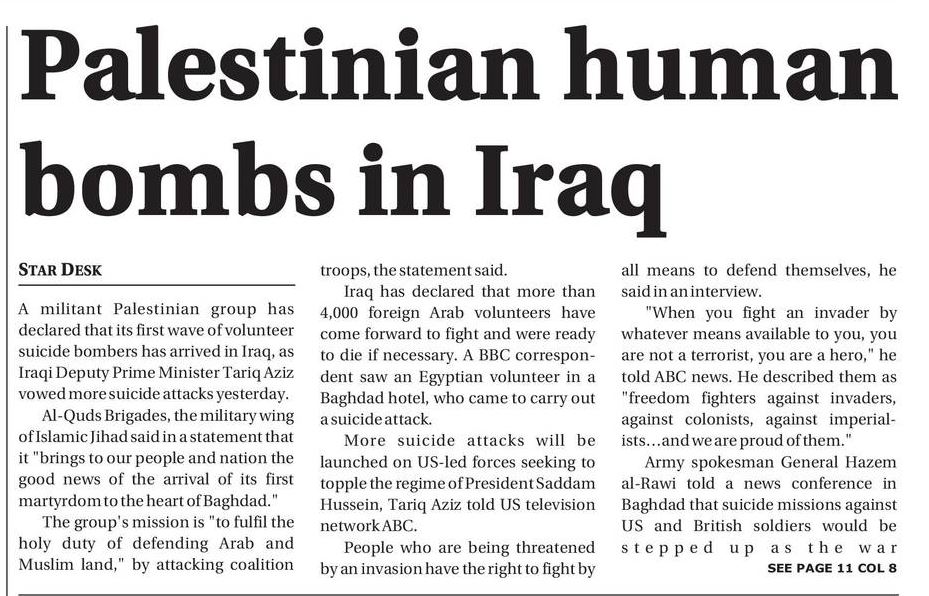 Palestinian human bombs in Iraq

STAR DESK

A militant Palestinian group has declared that its first wave of volunteer suicide bombers has arrived in Iraq, as Iraqi Deputy Prime Minister Tariq Aziz vowed more suicide attacks yesterday.

Al-Quds Brigades, the military wing of Islamic Jihad said in a statement that it "brings to our people and nation the good news of the arrival of its first martyrdom to the heart of Baghdad."

The group's mission is "to fulfil the holy duty of defending Arab and Muslim land," by attacking coalition troops, the statement said.

Iraq has declared that more than 4,000 foreign Arab volunteers have come forward to fight and were ready to die if necessary. A BBC correspondent saw an Egyptian volunteer in a Baghdad hotel, who came to carry out a suicide attack.

More suicide attacks will be launched on US-led forces seeking to topple the regime of President Saddam Hussein, Tariq Aziz told US television network ABC.

People who are being threatened by an invasion have the right to fight by all means to defend themselves, he said in an interview.

"When you fight an invader by whatever means available to you, you are not a terrorist, you are a hero," he told ABC news. He described them as "freedom fighters against invaders, against colonists, against imperialists...and we are proud of them."

Army spokesman General Hazem al-Rawi told a news conference in Baghdad that suicide missions against US and British soldiers would be stepped up as the war

SEE PAGE 11 COL 8